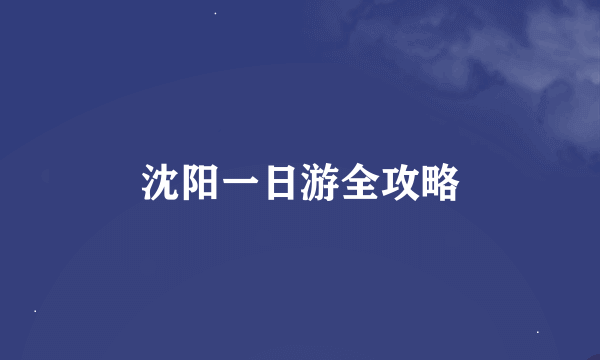 沈阳一日游全攻略